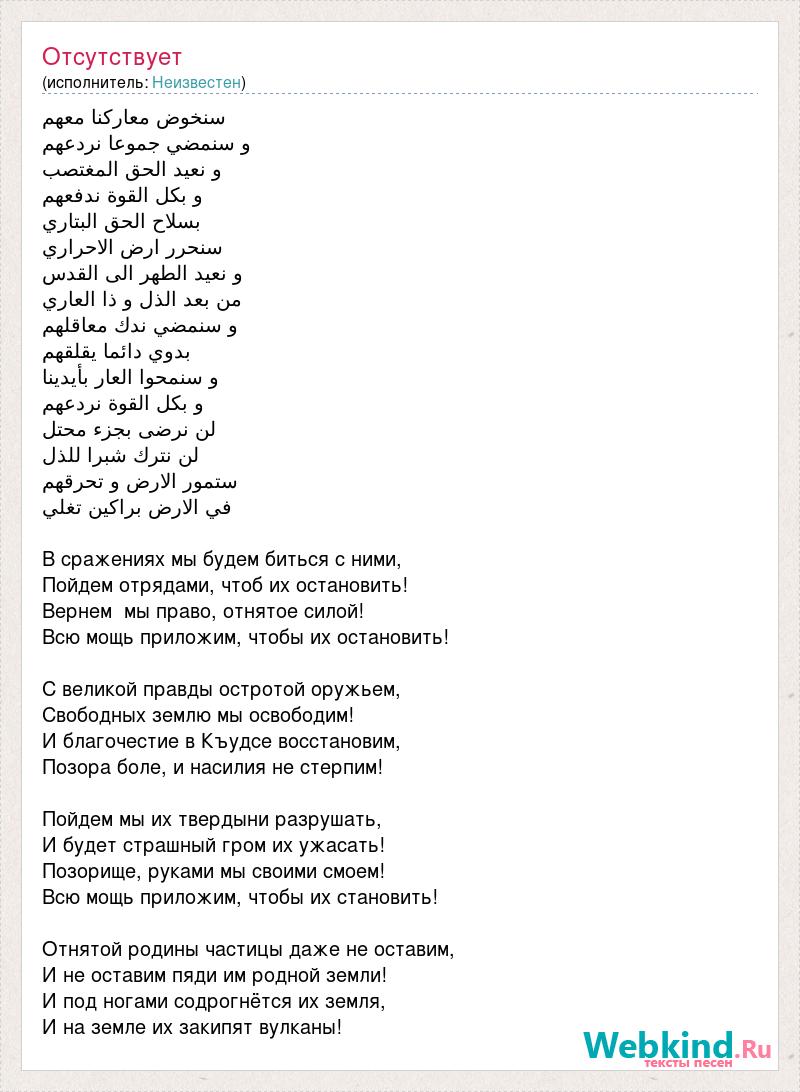 Отсутствует
(исполнитель: Неизвестен)

سنخوض معاركنا معهم
و سنمضي جموعا نردعهم
و نعيد الحق المغتصب
و بكل القوة ندفعهم
بسلاح الحق البتاري
سنحرر ارض الاحراري
و نعيد الطهر الى القدس
من بعد الذل و ذا العاري
و سنمضي ندك معاقلهم
بدوي دائما يقلقهم
و سنمحوا العار بأيدينا
و بكل القوة نردعهم
لن نرضى بجزء محتل
لن نترك شبرا للذل
ستمور الارض و تحرقهم
في الارض براكين تغلي

В сражениях мы будем биться с ними,
Пойдем отрядами, чтоб их остановить!
Вернем  мы право, отнятое силой!
Всю мощь приложим, чтобы их остановить!

С великой правды остротой оружьем,
Свободных землю мы освободим!
И благочестие в Къудсе восстановим,
Позора боле, и насилия не стерпим!

Пойдем мы их твердыни разрушать,
И будет страшный гром их ужасать!
Позорище, руками мы своими смоем!
Всю мощь приложим, чтобы их становить!

Отнятой родины частицы даже не оставим,
И не оставим пяди им родной земли!
И под ногами содрогнётся их земля,
И на земле их закипят вулканы!

Webkind.Ru
тексты песен